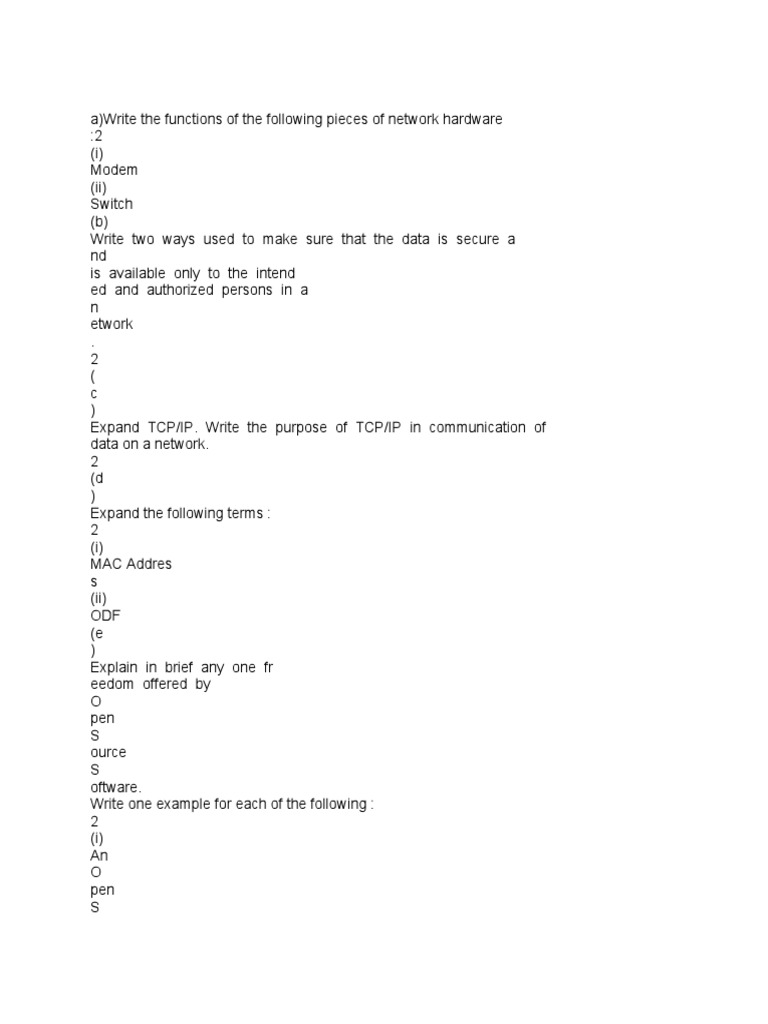 a)Write the functions of the following pieces of network hardware
:2
(i)
Modem
(ii)
Switch
(b)
Write two ways used to make sure that the data is secure a
nd
is available only to the intend
ed and authorized persons in a
n
etwork
.
2
(
c
)
Expand TCP/IP. Write the purpose of TCP/IP in communication of data on a network.
2
(d
)
Expand the following terms :
2
(i)
MAC Addres
s
(ii)
ODF
(e
)
Explain in brief any one fr
eedom offered by
O
pen
S
ource
S
oftware.
Write one example for each of the following :
2
(i)
An
O
pen
S